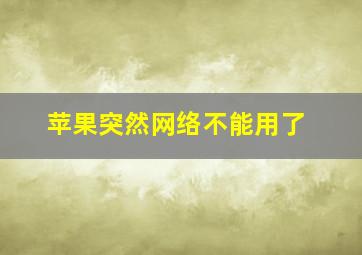 苹果突然网络不能用了